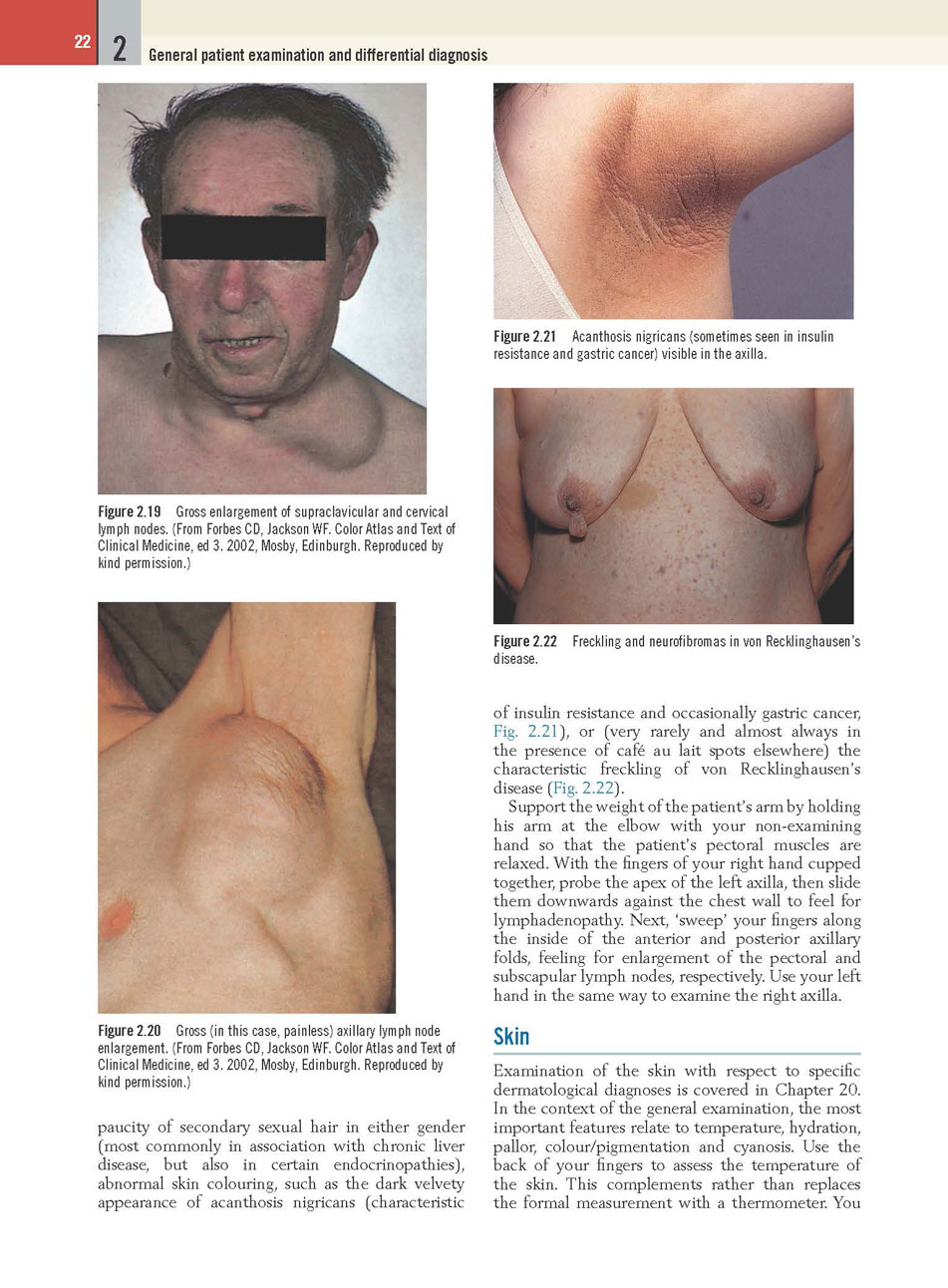 22 2 General patient examination and differential diagnosis

Figure 2.19 Gross enlargement of supraclavicular and cervical lymph nodes. (From Forbes CD, Jackson WF. Color Atlas and Text of Clinical Medicine, ed 3. 2002, Mosby, Edinburgh. Reproduced by kind permission.)

Figure 2.20 Gross (in this case, painless) axillary lymph node enlargement. (From Forbes CD, Jackson WF. Color Atlas and Text of Clinical Medicine, ed 3. 2002, Mosby, Edinburgh. Reproduced by kind permission.)

paucity of secondary sexual hair in either gender (most commonly in association with chronic liver disease, but also in certain endocrinopathies), abnormal skin colouring, such as the dark velvety appearance of acanthosis nigricans (characteristic

Figure 2.21 Acanthosis nigricans (sometimes seen in insulin resistance and gastric cancer) visible in the axilla.

Figure 2.22 Freckling and neurofibromas in von Recklinghausen's disease.

of insulin resistance and occasionally gastric cancer, Fig. 2.21), or (very rarely and almost always in the presence of café au lait spots elsewhere) the characteristic freckling of von Recklinghausen's disease (Fig. 2.22).

Support the weight of the patient's arm by holding his arm at the elbow with your non-examining hand so that the patient's pectoral muscles are relaxed. With the fingers of your right hand cupped together, probe the apex of the left axilla, then slide them downwards against the chest wall to feel for lymphadenopathy. Next, 'sweep' your fingers along the inside of the anterior and posterior axillary folds, feeling for enlargement of the pectoral and subscapular lymph nodes, respectively. Use your left hand in the same way to examine the right axilla.

Skin

Examination of the skin with respect to specific dermatological diagnoses is covered in Chapter 20. In the context of the general examination, the most important features relate to temperature, hydration, pallor, colour/pigmentation and cyanosis. Use the back of your fingers to assess the temperature of the skin. This complements rather than replaces the formal measurement with a thermometer. You